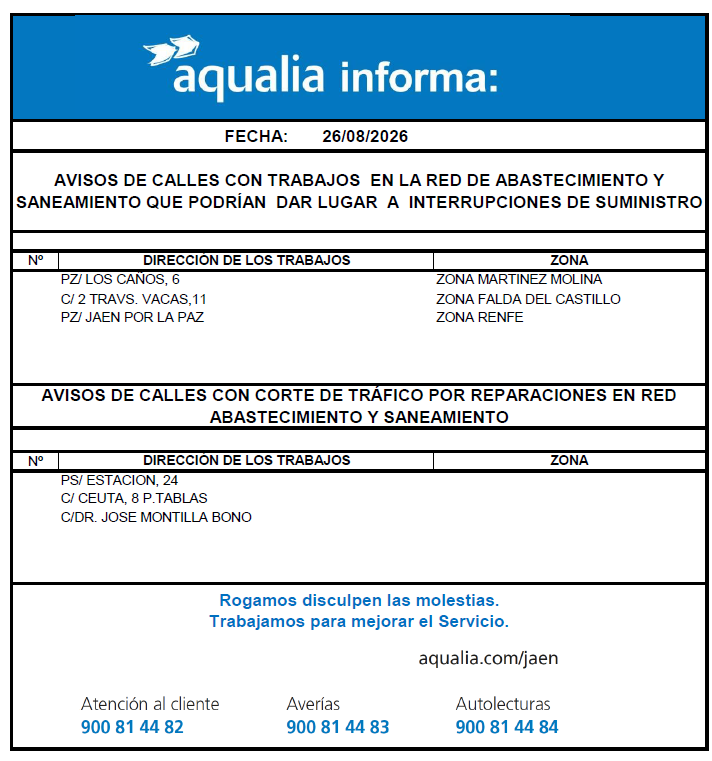 aqualia informa:

FECHA: 26/08/2026

AVISOS DE CALLES CON TRABAJOS EN LA RED DE ABASTECIMIENTO Y SANEAMIENTO QUE PODRÍAN DAR LUGAR A INTERRUPCIONES DE SUMINISTRO

| Nº | DIRECCIÓN DE LOS TRABAJOS | ZONA |
|---|---|---|
| | PZ/ LOS CAÑOS, 6 | ZONA MARTINEZ MOLINA |
| | C/ 2 TRAVS. VACAS,11 | ZONA FALDA DEL CASTILLO |
| | PZ/ JAEN POR LA PAZ | ZONA RENFE |

AVISOS DE CALLES CON CORTE DE TRÁFICO POR REPARACIONES EN RED ABASTECIMIENTO Y SANEAMIENTO

| Nº | DIRECCIÓN DE LOS TRABAJOS | ZONA |
|---|---|---|
| | PS/ ESTACION, 24 | |
| | C/ CEUTA, 8 P.TABLAS | |
| | C/DR. JOSE MONTILLA BONO | |

Rogamos disculpen las molestias.
Trabajamos para mejorar el Servicio.

aqualia.com/jaen

Atención al cliente
900 81 44 82

Averías
900 81 44 83

Autolecturas
900 81 44 84